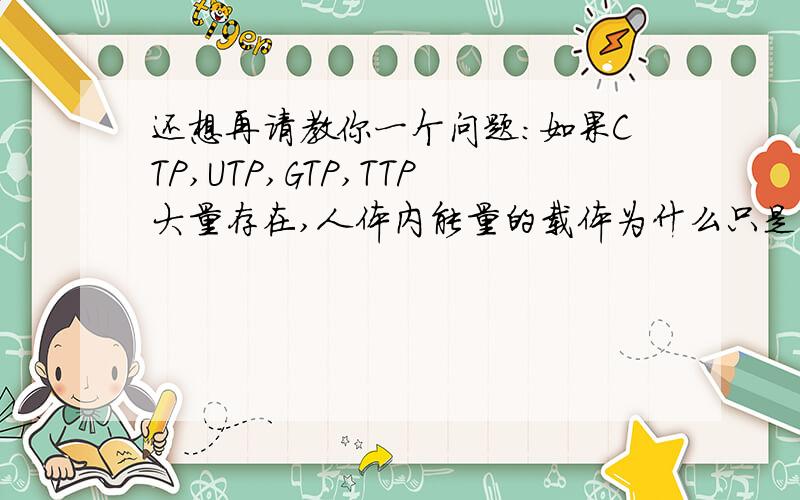 tiger

还想再请教你一个问题:如果CTP,UTP,GTP,TTP大量存在,人体内能量的载体为什么只是